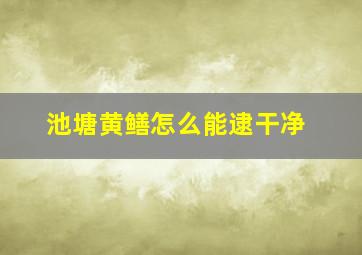 池塘黄鳝怎么能逮干净